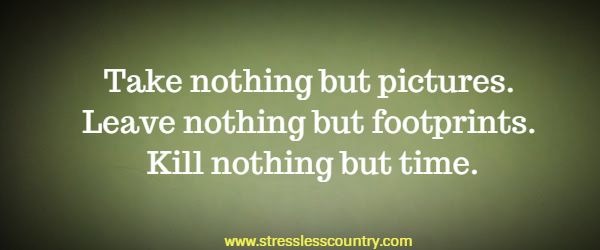 Take nothing but pictures.
Leave nothing but footprints.
Kill nothing but time.

www.stresslesscountry.com